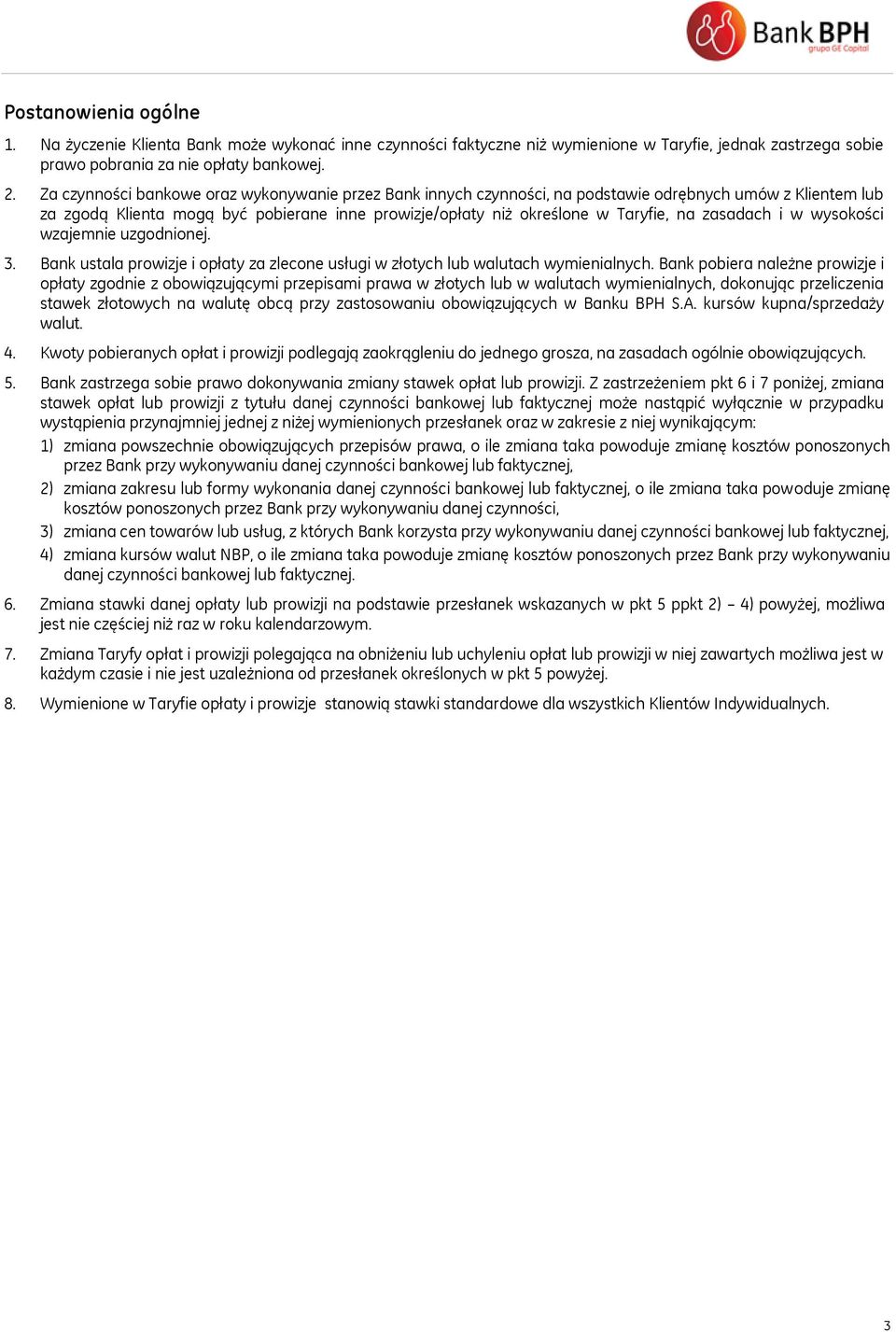 Bank BPH
grupa GE Capital

Postanowienia ogólne

1. Na życzenie Klienta Bank może wykonać inne czynności faktyczne niż wymienione w Taryfie, jednak zastrzega sobie prawo pobrania za nie opłaty bankowej.

2. Za czynności bankowe oraz wykonywanie przez Bank innych czynności, na podstawie odrębnych umów z Klientem lub za zgodą Klienta mogą być pobierane inne prowizje/opłaty niż określone w Taryfie, na zasadach i w wysokości wzajemnie uzgodnionej.

3. Bank ustala prowizje i opłaty za zlecone usługi w złotych lub walutach wymienialnych. Bank pobiera należne prowizje i opłaty zgodnie z obowiązującymi przepisami prawa w złotych lub w walutach wymienialnych, dokonując przeliczenia stawek złotowych na walutę obcą przy zastosowaniu obowiązujących w Banku BPH S.A. kursów kupna/sprzedaży walut.

4. Kwoty pobieranych opłat i prowizji podlegają zaokrągleniu do jednego grosza, na zasadach ogólnie obowiązujących.

5. Bank zastrzega sobie prawo dokonywania zmiany stawek opłat lub prowizji. Z zastrzeżeniem pkt 6 i 7 poniżej, zmiana stawek opłat lub prowizji z tytułu danej czynności bankowej lub faktycznej może nastąpić wyłącznie w przypadku wystąpienia przynajmniej jednej z niżej wymienionych przesłanek oraz w zakresie z niej wynikającym:
1) zmiana powszechnie obowiązujących przepisów prawa, o ile zmiana taka powoduje zmianę kosztów ponoszonych przez Bank przy wykonywaniu danej czynności bankowej lub faktycznej,
2) zmiana zakresu lub formy wykonania danej czynności bankowej lub faktycznej, o ile zmiana taka powoduje zmianę kosztów ponoszonych przez Bank przy wykonywaniu danej czynności,
3) zmiana cen towarów lub usług, z których Bank korzysta przy wykonywaniu danej czynności bankowej lub faktycznej,
4) zmiana kursów walut NBP, o ile zmiana taka powoduje zmianę kosztów ponoszonych przez Bank przy wykonywaniu danej czynności bankowej lub faktycznej.

6. Zmiana stawki danej opłaty lub prowizji na podstawie przesłanek wskazanych w pkt 5 ppkt 2) – 4) powyżej, możliwa jest nie częściej niż raz w roku kalendarzowym.

7. Zmiana Taryfy opłat i prowizji polegająca na obniżeniu lub uchyleniu opłat lub prowizji w niej zawartych możliwa jest w każdym czasie i nie jest uzależniona od przesłanek określonych w pkt 5 powyżej.

8. Wymienione w Taryfie opłaty i prowizje stanowią stawki standardowe dla wszystkich Klientów Indywidualnych.

3